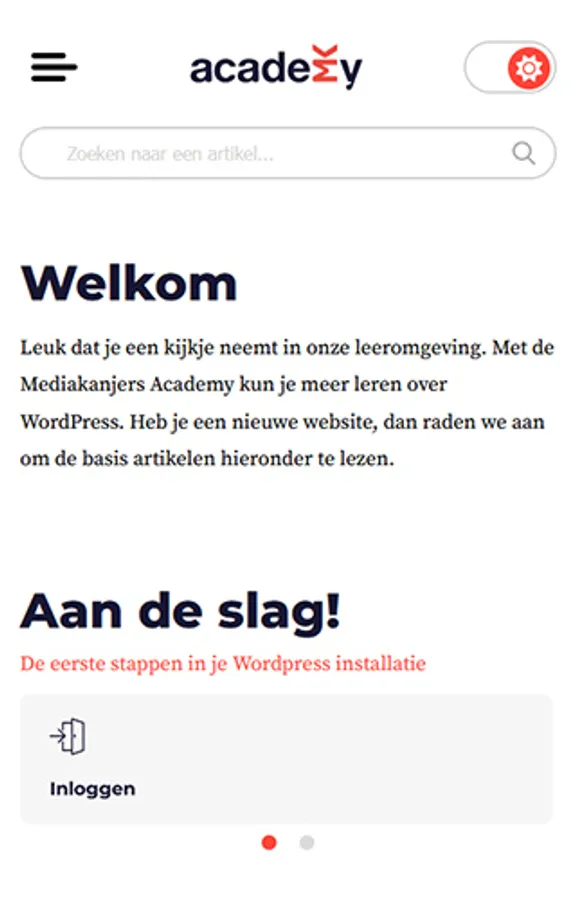 academy

Zoeken naar een artikel...

Welkom

Leuk dat je een kijkje neemt in onze leeromgeving. Met de Mediakanjers Academy kun je meer leren over WordPress. Heb je een nieuwe website, dan raden we aan om de basis artikelen hieronder te lezen.

Aan de slag!

De eerste stappen in je Wordpress installatie

Inloggen